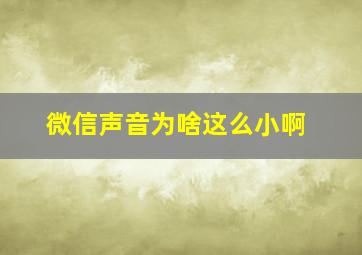 微信声音为啥这么小啊